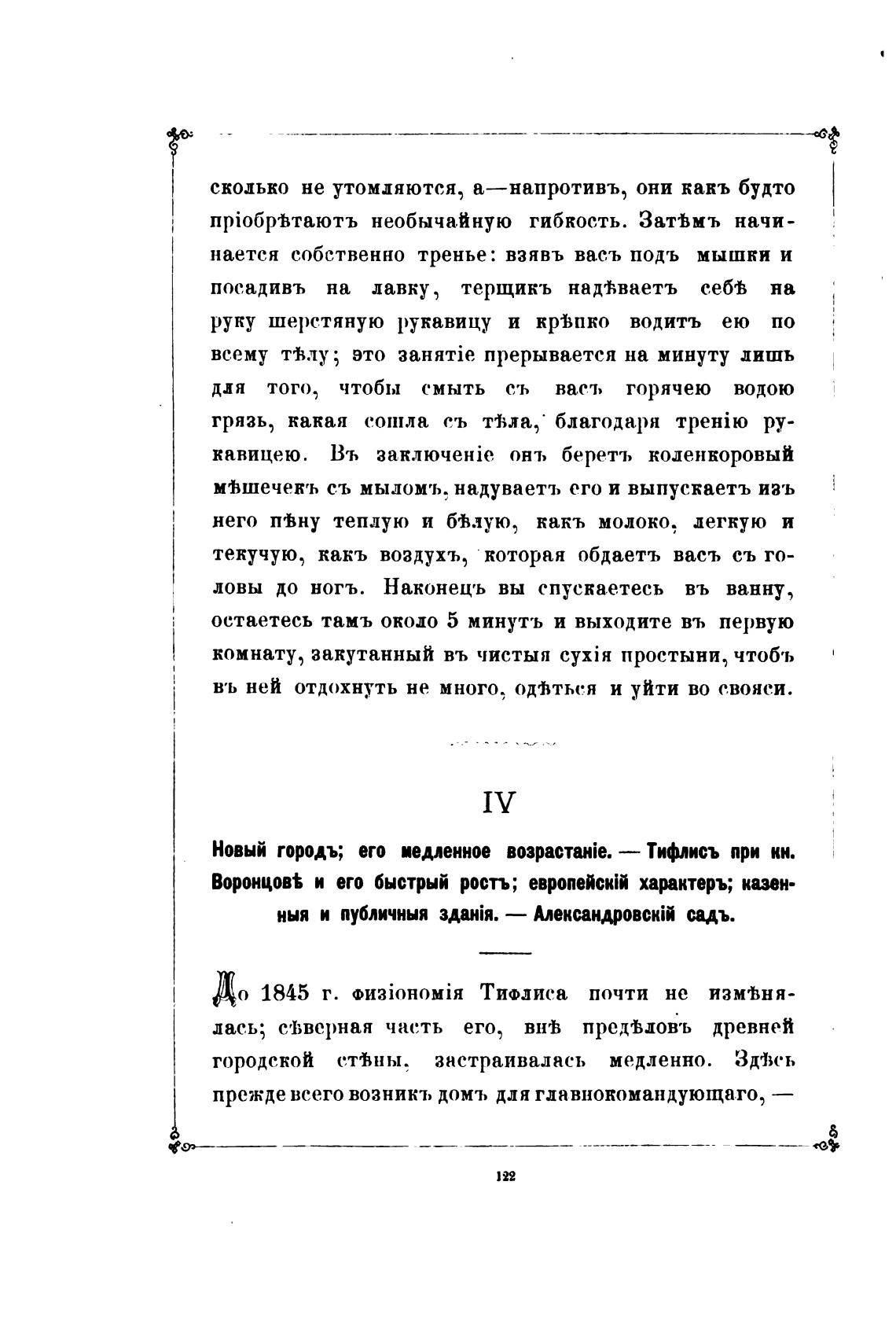 сколько не утомляются, а—напротивъ, они какъ будто пріобрѣтаютъ необычайную гибкость. Затѣмъ начинается собственно тренье: взявъ васъ подъ мышки и посадивъ на лавку, терщикъ надѣваетъ себѣ на руку шерстяную рукавицу и крѣпко водитъ ею по всему тѣлу; это занятіе прерывается на минуту лишь для того, чтобы смыть съ васъ горячею водою грязь, какая сошла съ тѣла, благодаря тренію рукавицею. Въ заключеніе онъ беретъ коленкоровый мѣшечекъ съ мыломъ, надуваетъ его и выпускаетъ изъ него пѣну теплую и бѣлую, какъ молоко, легкую и текучую, какъ воздухъ, которая обдаетъ васъ съ головы до ногъ. Наконецъ вы спускаетесь въ ванну, остаетесь тамъ около 5 минутъ и выходите въ первую комнату, закутанный въ чистыя сухія простыни, чтобъ въ ней отдохнуть не много, одѣться и уйти во свояси.

IV

Новый городъ; его медленное возрастаніе. — Тифлисъ при кн. Воронцовѣ и его быстрый ростъ; европейскій характеръ; казенныя и публичныя зданія. — Александровскій садъ.

До 1845 г. физіономія Тифлиса почти не измѣнялась; сѣверная часть его, внѣ предѣловъ древней городской стѣны, застраивалась медленно. Здѣсь прежде всего возникъ домъ для главнокомандующаго, —

122